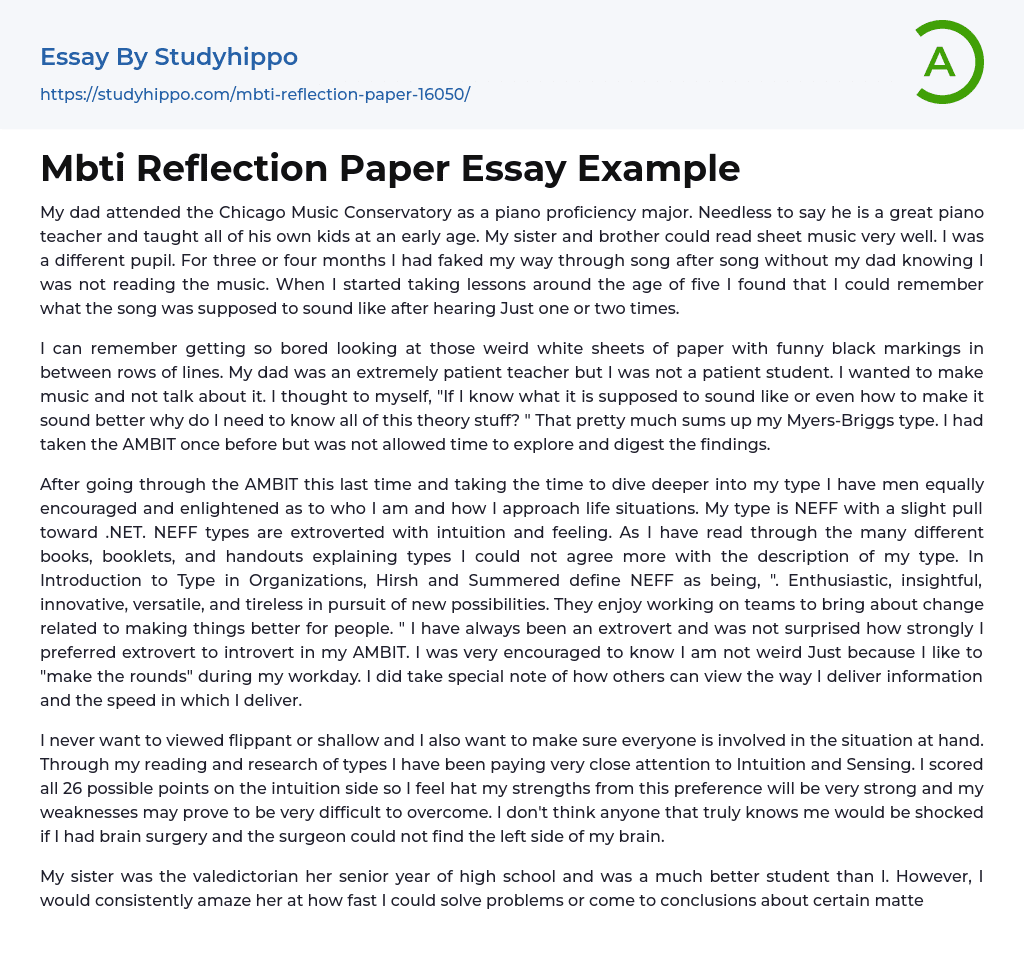 Essay By Studyhippo

https://studyhippo.com/mbti-reflection-paper-16050/

A

Mbti Reflection Paper Essay Example

My dad attended the Chicago Music Conservatory as a piano proficiency major. Needless to say he is a great piano teacher and taught all of his own kids at an early age. My sister and brother could read sheet music very well. I was a different pupil. For three or four months I had faked my way through song after song without my dad knowing I was not reading the music. When I started taking lessons around the age of five I found that I could remember what the song was supposed to sound like after hearing Just one or two times.

I can remember getting so bored looking at those weird white sheets of paper with funny black markings in between rows of lines. My dad was an extremely patient teacher but I was not a patient student. I wanted to make music and not talk about it. I thought to myself, "If I know what it is supposed to sound like or even how to make it sound better why do I need to know all of this theory stuff? " That pretty much sums up my Myers-Briggs type. I had taken the AMBIT once before but was not allowed time to explore and digest the findings.

After going through the AMBIT this last time and taking the time to dive deeper into my type I have men equally encouraged and enlightened as to who I am and how I approach life situations. My type is NEFF with a slight pull toward .NET. NEFF types are extroverted with intuition and feeling. As I have read through the many different books, booklets, and handouts explaining types I could not agree more with the description of my type. In Introduction to Type in Organizations, Hirsh and Summered define NEFF as being, ". Enthusiastic, insightful, innovative, versatile, and tireless in pursuit of new possibilities. They enjoy working on teams to bring about change related to making things better for people. " I have always been an extrovert and was not surprised how strongly I preferred extrovert to introvert in my AMBIT. I was very encouraged to know I am not weird Just because I like to "make the rounds" during my workday. I did take special note of how others can view the way I deliver information and the speed in which I deliver.

I never want to viewed flippant or shallow and I also want to make sure everyone is involved in the situation at hand. Through my reading and research of types I have been paying very close attention to Intuition and Sensing. I scored all 26 possible points on the intuition side so I feel hat my strengths from this preference will be very strong and my weaknesses may prove to be very difficult to overcome. I don't think anyone that truly knows me would be shocked if I had brain surgery and the surgeon could not find the left side of my brain.

My sister was the valedictorian her senior year of high school and was a much better student than I. However, I would consistently amaze her at how fast I could solve problems or come to conclusions about certain matte